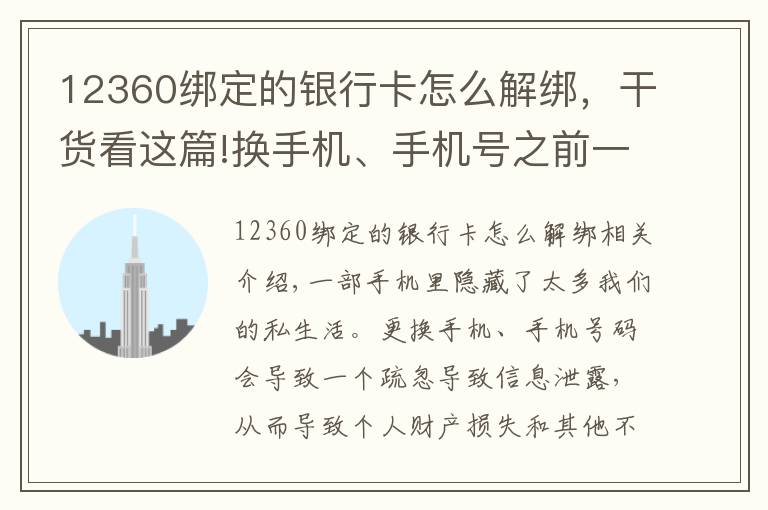 12360绑定的银行卡怎么解绑，干货看这篇!换手机、手机号之前一

12360绑定的银行卡怎么解绑相关介绍，一部手机里隐藏了太多我们的私生活。更换手机、手机号码会导致一个疏忽导致信息泄露，从而导致个人财产损失和其他不